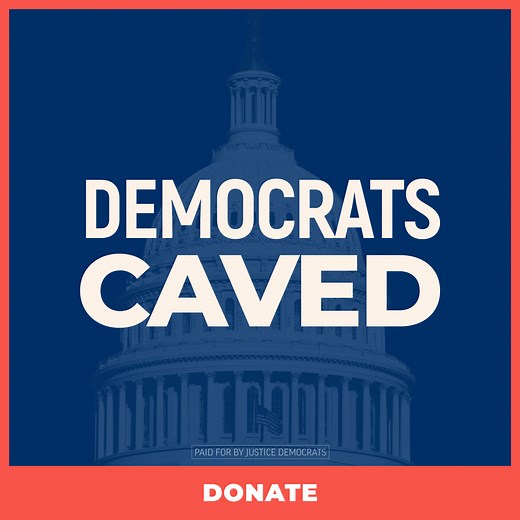 DEMOCRATS
CAVED

PAID FOR BY JUSTICE DEMOCRATS

DONATE